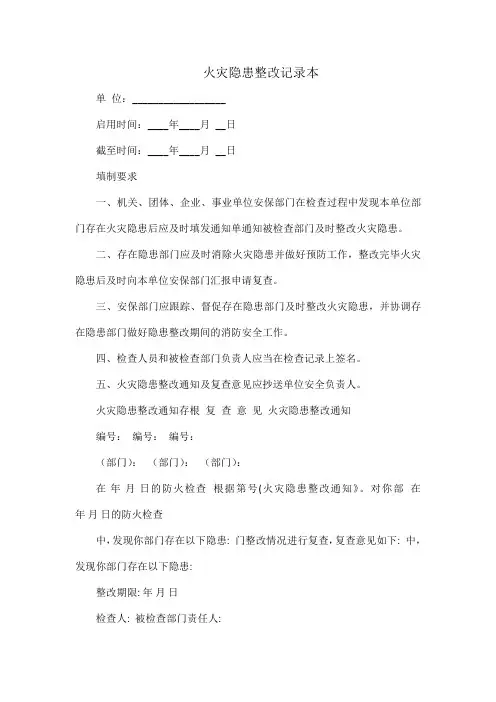 火灾隐患整改记录本

单 位：________________

启用时间：____年____月 __日

截至时间：____年____月 __日

填制要求

一、机关、团体、企业、事业单位安保部门在检查过程中发现本单位部门存在火灾隐患后应及时填发通知单通知被检查部门及时整改火灾隐患。

二、存在隐患部门应及时消除火灾隐患并做好预防工作，整改完毕火灾隐患后及时向本单位安保部门汇报申请复查。

三、安保部门应跟踪、督促存在隐患部门及时整改火灾隐患，并协调存在隐患部门做好隐患整改期间的消防安全工作。

四、检查人员和被检查部门负责人应当在检查记录上签名。

五、火灾隐患整改通知及复查意见应抄送单位安全负责人。

火灾隐患整改通知存根 复 查 意 见 火灾隐患整改通知

编号： 编号： 编号：

（部门）： （部门）： （部门）：

在 年 月 日的防火检查 根据第号(火灾隐患整改通知》。对你部 在 年 月 日的防火检查

中,发现你部门存在以下隐患: 门整改情况进行复查,复查意见如下: 中,发现你部门存在以下隐患:

整改期限: 年 月 日

检查人: 被检查部门责任人: